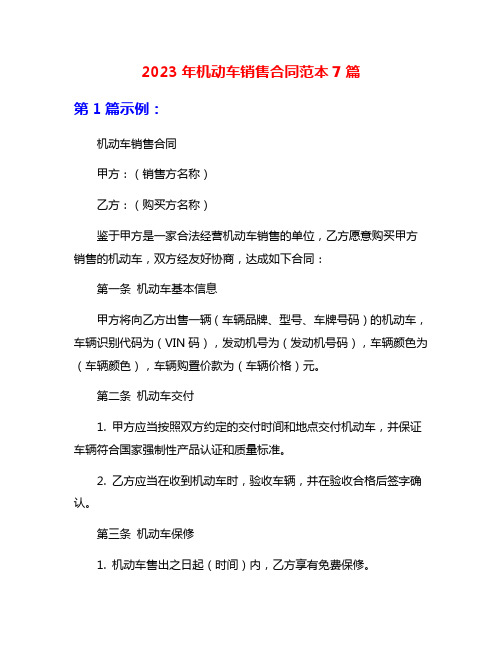 2023 年机动车销售合同范本 7 篇

第 1 篇示例：

机动车销售合同

甲方：（销售方名称）

乙方：（购买方名称）

鉴于甲方是一家合法经营机动车销售的单位，乙方愿意购买甲方销售的机动车，双方经友好协商，达成如下合同：

第一条 机动车基本信息

甲方将向乙方出售一辆（车辆品牌、型号、车牌号码）的机动车，车辆识别代码为（VIN 码），发动机号为（发动机号码），车辆颜色为（车辆颜色），车辆购置价款为（车辆价格）元。

第二条 机动车交付

1. 甲方应当按照双方约定的交付时间和地点交付机动车，并保证车辆符合国家强制性产品认证和质量标准。

2. 乙方应当在收到机动车时，验收车辆，并在验收合格后签字确认。

第三条 机动车保修

1. 机动车售出之日起（时间）内，乙方享有免费保修。